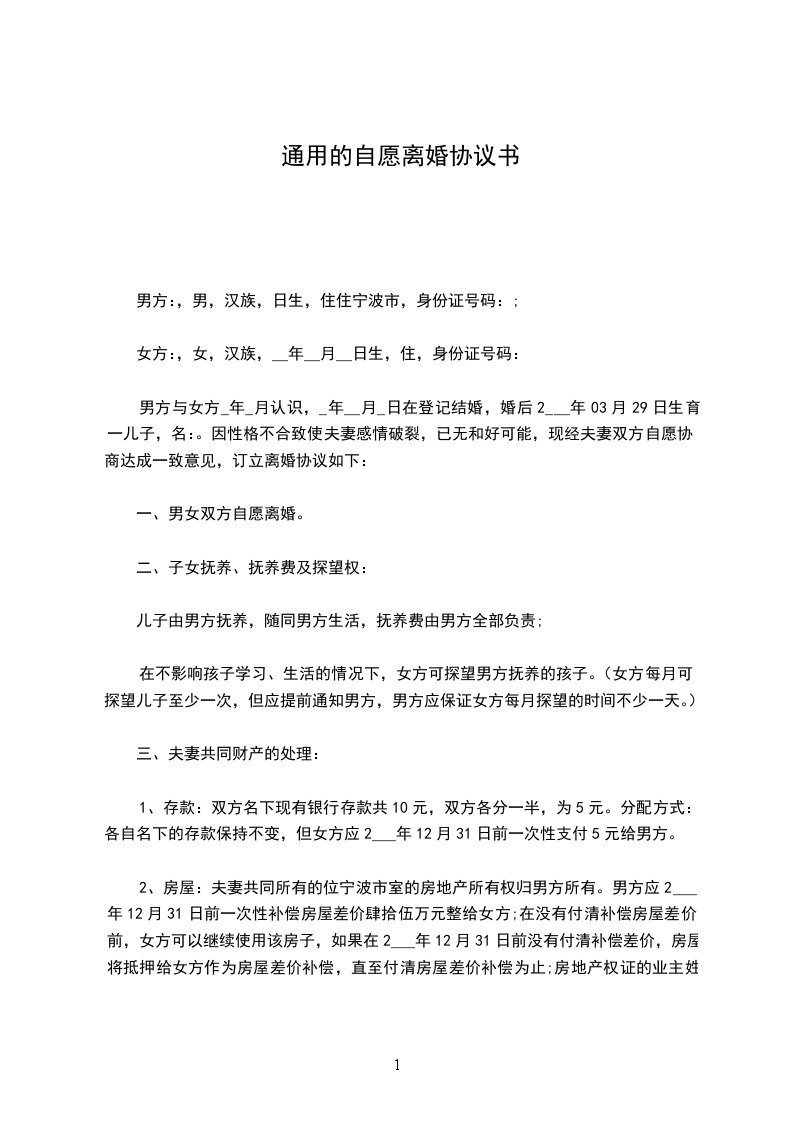 通用的自愿离婚协议书

男方:，男，汉族，日生，住住宁波市，身份证号码：;

女方:，女，汉族，__年__月__日生，住，身份证号码：

男方与女方_年_月认识，_年__月_日在登记结婚，婚后 2___年 03 月 29 日生育一儿子，名:。因性格不合致使夫妻感情破裂，已无和好可能，现经夫妻双方自愿协商达成一致意见，订立离婚协议如下：

一、男女双方自愿离婚。

二、子女抚养、抚养费及探望权：

儿子由男方抚养，随同男方生活，抚养费由男方全部负责;

在不影响孩子学习、生活的情况下，女方可探望男方抚养的孩子。(女方每月可探望儿子至少一次，但应提前通知男方，男方应保证女方每月探望的时间不少一天。)

三、夫妻共同财产的处理：

1、存款：双方名下现有银行存款共 10 元，双方各分一半，为 5 元。分配方式：各自名下的存款保持不变，但女方应 2___年 12 月 31 日前一次性支付 5 元给男方。

2、房屋：夫妻共同所有的位宁波市室的房地产所有权归男方所有。男方应 2___年 12 月 31 日前一次性补偿房屋差价肆拾伍万元整给女方;在没有付清补偿房屋差价前，女方可以继续使用该房子，如果在 2___年 12 月 31 日前没有付清补偿差价，房屋将抵押给女方作为房屋差价补偿，直至付清房屋差价补偿为止;房地产权证的业主姓

1